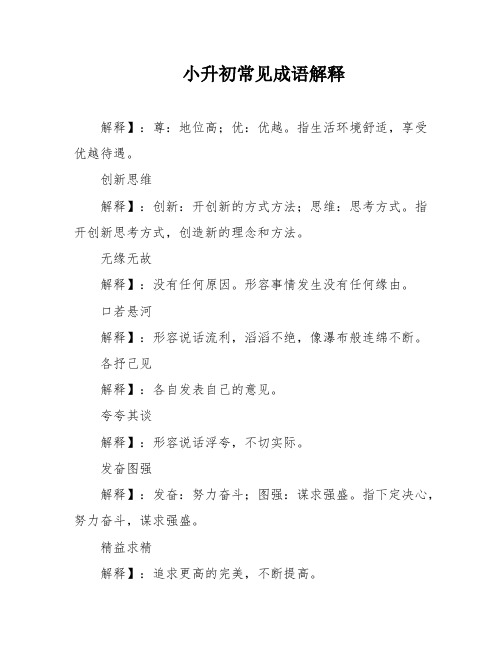 小升初常见成语解释

解释】：尊：地位高；优：优越。指生活环境舒适，享受优越待遇。

创新思维

解释】：创新：开创新的方式方法；思维：思考方式。指开创新思考方式，创造新的理念和方法。

无缘无故

解释】：没有任何原因。形容事情发生没有任何缘由。

口若悬河

解释】：形容说话流利，滔滔不绝，像瀑布般连绵不断。

各抒己见

解释】：各自发表自己的意见。

夸夸其谈

解释】：形容说话浮夸，不切实际。

发奋图强

解释】：发奋：努力奋斗；图强：谋求强盛。指下定决心，努力奋斗，谋求强盛。

精益求精

解释】：追求更高的完美，不断提高。